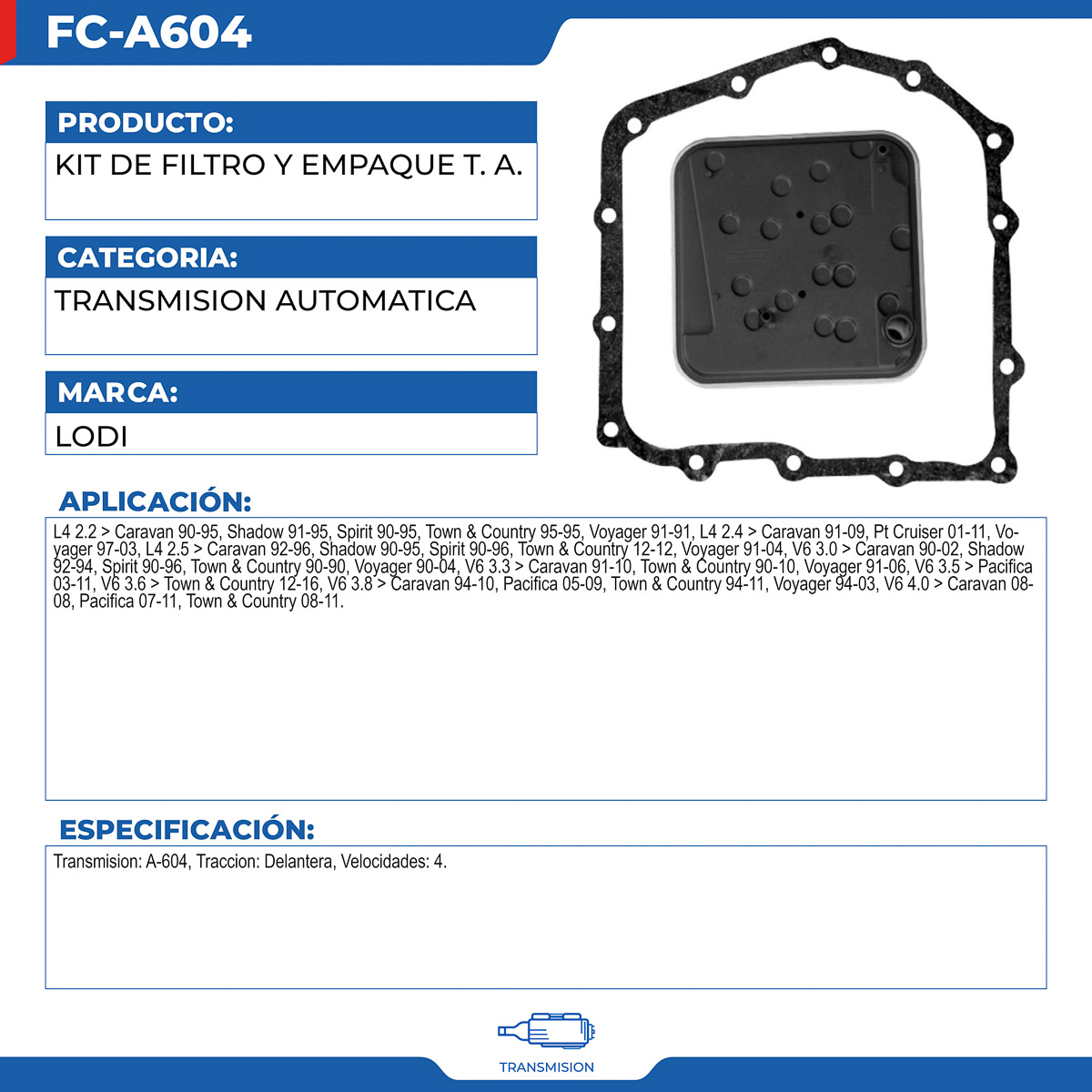 FC-A604

PRODUCTO:

KIT DE FILTRO Y EMPAQUE T. A.

CATEGORIA:

TRANSMISION AUTOMATICA

MARCA:

LODI

APLICACIÓN:

L4 2.2 > Caravan 90-95, Shadow 91-95, Spirit 90-95, Town & Country 95-95, Voyager 91-91, L4 2.4 > Caravan 91-09, Pt Cruiser 01-11, Voyager 97-03, L4 2.5 > Caravan 92-96, Shadow 90-95, Spirit 90-96, Town & Country 12-12, Voyager 91-04, V6 3.0 > Caravan 90-02, Shadow 92-94, Spirit 90-96, Town & Country 90-90, Voyager 90-04, V6 3.3 > Caravan 91-10, Town & Country 90-10, Voyager 91-06, V6 3.5 > Pacifica 03-11, V6 3.6 > Town & Country 12-16, V6 3.8 > Caravan 94-10, Pacifica 05-09, Town & Country 94-11, Voyager 94-03, V6 4.0 > Caravan 08-08, Pacifica 07-11, Town & Country 08-11.

ESPECIFICACIÓN:

Transmision: A-604, Traccion: Delantera, Velocidades: 4.

TRANSMISION